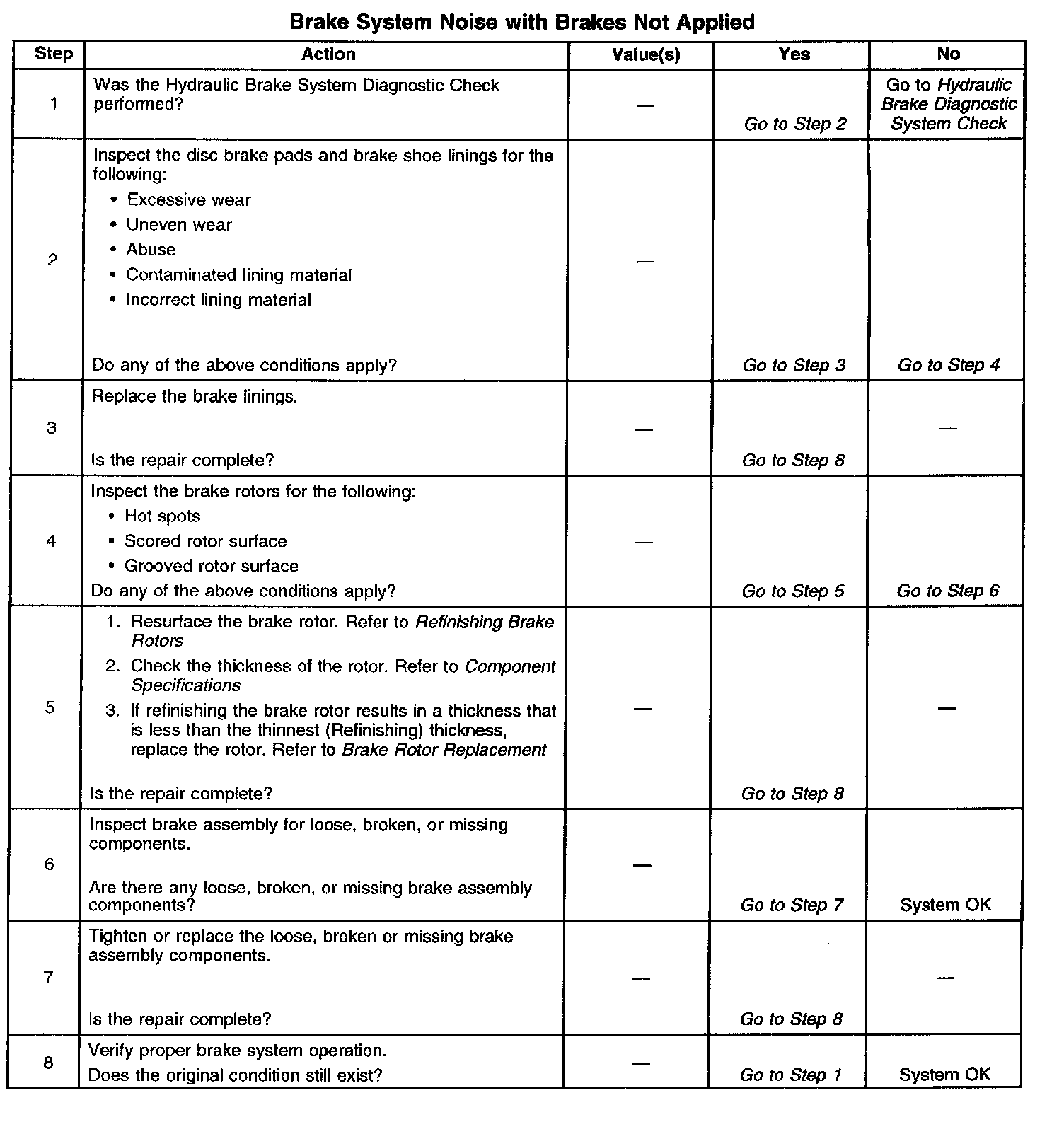 Brake System Noise with Brakes Not Applied

| Step | Action | Value(s) | Yes | No |
|---|---|---|---|---|
| 1 | Was the Hydraulic Brake System Diagnostic Check performed? | — | Go to Step 2 | Go to Hydraulic Brake Diagnostic System Check |
| 2 | Inspect the disc brake pads and brake shoe linings for the following: • Excessive wear • Uneven wear • Abuse • Contaminated lining material • Incorrect lining material Do any of the above conditions apply? | — | Go to Step 3 | Go to Step 4 |
| 3 | Replace the brake linings. Is the repair complete? | — | Go to Step 8 | — |
| 4 | Inspect the brake rotors for the following: • Hot spots • Scored rotor surface • Grooved rotor surface Do any of the above conditions apply? | — | Go to Step 5 | Go to Step 6 |
| 5 | 1. Resurface the brake rotor. Refer to Refinishing Brake Rotors 2. Check the thickness of the rotor. Refer to Component Specifications 3. If refinishing the brake rotor results in a thickness that is less than the thinnest (Refinishing) thickness, replace the rotor. Refer to Brake Rotor Replacement Is the repair complete? | — | Go to Step 8 | — |
| 6 | Inspect brake assembly for loose, broken, or missing components. Are there any loose, broken, or missing brake assembly components? | — | Go to Step 7 | System OK |
| 7 | Tighten or replace the loose, broken or missing brake assembly components. Is the repair complete? | — | Go to Step 8 | — |
| 8 | Verify proper brake system operation. Does the original condition still exist? | — | Go to Step 1 | System OK |